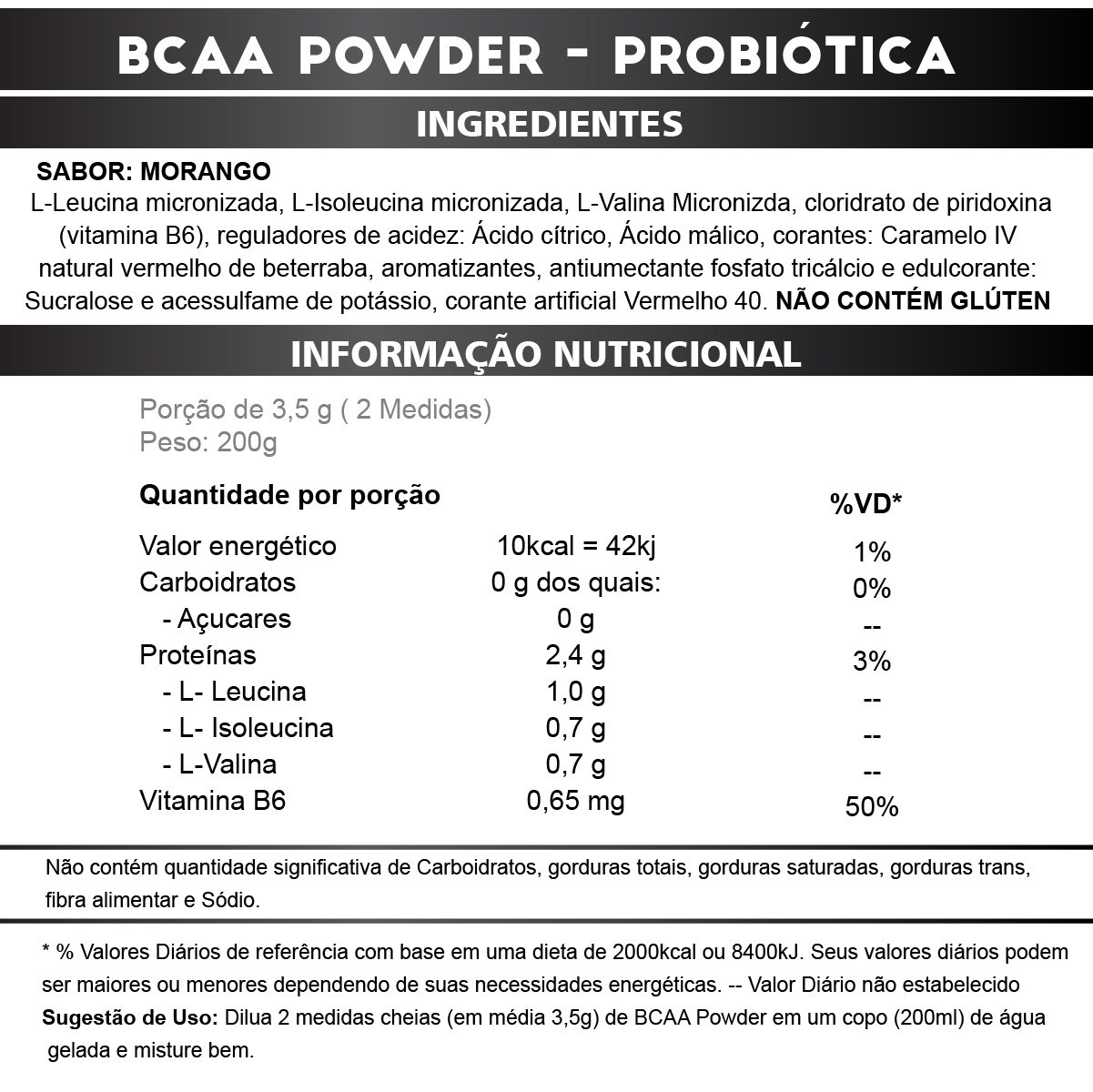 BCAA POWDER - PROBIÓTICA

INGREDIENTES

SABOR: MORANGO
L-Leucina micronizada, L-Isoleucina micronizada, L-Valina Micronizda, cloridrato de piridoxina (vitamina B6), reguladores de acidez: Ácido cítrico, Ácido málico, corantes: Caramelo IV natural vermelho de beterraba, aromatizantes, antiumectante fosfato tricálcio e edulcorante: Sucralose e acessulfame de potássio, corante artificial Vermelho 40. NÃO CONTÉM GLÚTEN

INFORMAÇÃO NUTRICIONAL

Porção de 3,5 g ( 2 Medidas)
Peso: 200g

| Quantidade por porção | | %VD* |
|---|---|---|
| Valor energético | 10kcal = 42kj | 1% |
| Carboidratos | 0 g dos quais: | 0% |
| - Açucares | 0 g | -- |
| Proteínas | 2,4 g | 3% |
| - L- Leucina | 1,0 g | -- |
| - L- Isoleucina | 0,7 g | -- |
| - L-Valina | 0,7 g | -- |
| Vitamina B6 | 0,65 mg | 50% |

Não contém quantidade significativa de Carboidratos, gorduras totais, gorduras saturadas, gorduras trans, fibra alimentar e Sódio.

* % Valores Diários de referência com base em uma dieta de 2000kcal ou 8400kJ. Seus valores diários podem ser maiores ou menores dependendo de suas necessidades energéticas. -- Valor Diário não estabelecido
Sugestão de Uso: Dilua 2 medidas cheias (em média 3,5g) de BCAA Powder em um copo (200ml) de água gelada e misture bem.